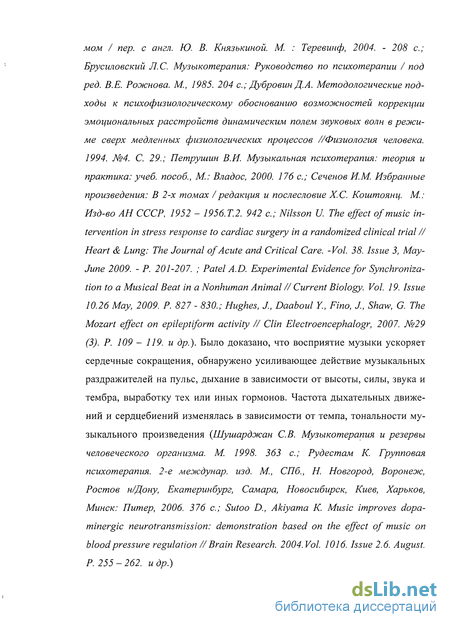 мом / пер. с англ. Ю. В. Князькиной. М. : Теревинф, 2004. - 208 с.; Брусиловский Л.С. Музыкотерапия: Руководство по психотерапии / под ред. В.Е. Рожнова. М., 1985. 204 с.; Дубровин Д.А. Методологические подходы к психофизиологическому обоснованию возможностей коррекции эмоциональных расстройств динамическим полем звуковых волн в режиме сверх медленных физиологических процессов //Физиология человека. 1994. №4. С. 29.; Петрушин В.И. Музыкальная психотерапия: теория и практика: учеб. пособ., М.: Владос, 2000. 176 с.; Сеченов И.М. Избранные произведения: В 2-х томах / редакция и послесловие Х.С. Коштоянц. М.: Изд-во АН СССР. 1952 – 1956.Т.2. 942 с.; Nilsson U. The effect of music intervention in stress response to cardiac surgery in a randomized clinical trial // Heart & Lung: The Journal of Acute and Critical Care. -Vol. 38. Issue 3, May-June 2009. - P. 201-207. ; Patel A.D. Experimental Evidence for Synchronization to a Musical Beat in a Nonhuman Animal // Current Biology. Vol. 19. Issue 10.26 May, 2009. P. 827 - 830.; Hughes, J., Daaboul Y., Fino, J., Shaw, G. The Mozart effect on epileptiform activity // Clin Electroencephalogr, 2007. №29 (3). P. 109 – 119. и др.). Было доказано, что восприятие музыки ускоряет сердечные сокращения, обнаружено усиливающее действие музыкальных раздражителей на пульс, дыхание в зависимости от высоты, силы, звука и тембра, выработку тех или иных гормонов. Частота дыхательных движений и сердцебиений изменялась в зависимости от темпа, тональности музыкального произведения (Шушарджан С.В. Музыкотерапия и резервы человеческого организма. М. 1998. 363 с.; Рудестам К. Групповая психотерапия. 2-е междунар. изд. М., СПб., Н. Новгород, Воронеж, Ростов н/Дону, Екатеринбург, Самара, Новосибирск, Киев, Харьков, Минск: Питер, 2006. 376 с.; Sutoo D., Akiyama K. Music improves dopaminergic neurotransmission: demonstration based on the effect of music on blood pressure regulation // Brain Research. 2004.Vol. 1016. Issue 2.6. August. P. 255 – 262. и др.)

dsLib.net
библиотека диссертаций